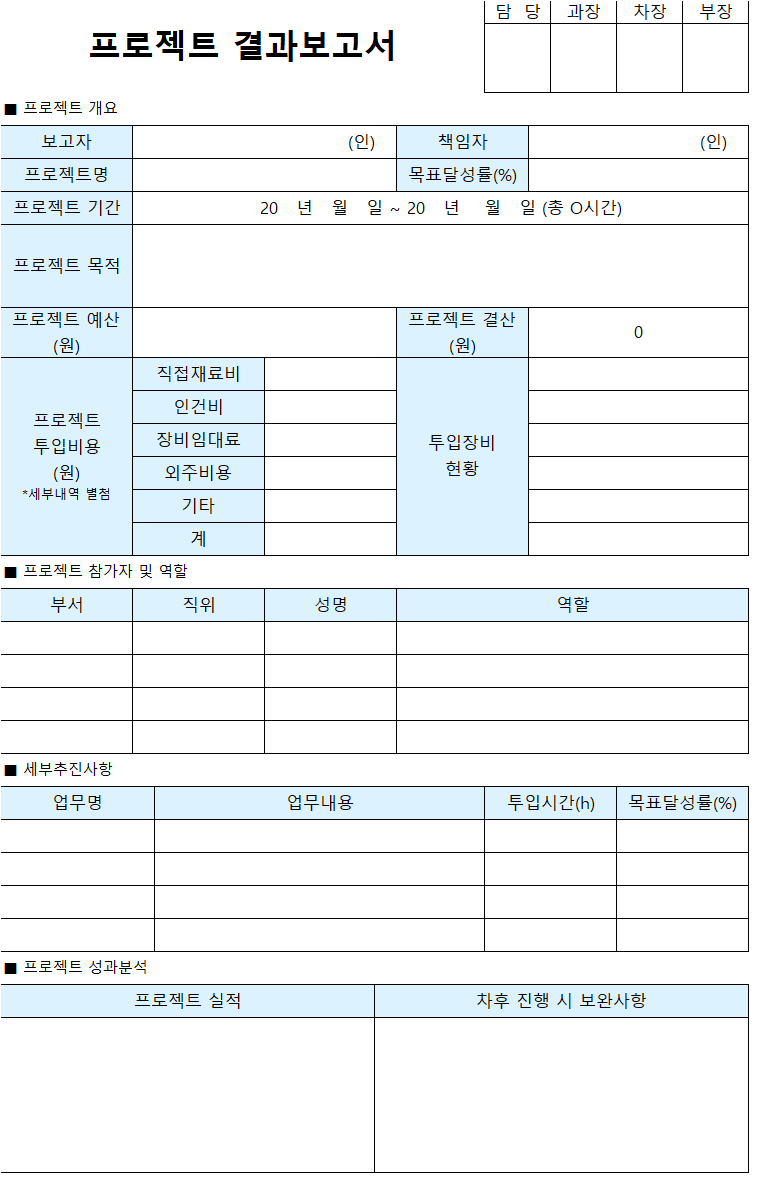 프로젝트 결과보고서

| 담 당 | 과장 | 차장 | 부장 |
|---|---|---|---|
| | | | |

■ 프로젝트 개요

| 보고자 | (인) | 책임자 | (인) |
|---|---|---|---|
| 프로젝트명 | | 목표달성률(%) | |
| 프로젝트 기간 | 20 년 월 일 ~ 20 년 월 일 (총 O시간) | | |
| 프로젝트 목적 | | | |
| 프로젝트 예산 (원) | | 프로젝트 결산 (원) | 0 |

| 프로젝트 투입비용 (원) *세부내역 별첨 | 직접재료비 | | 투입장비 현황 | |
|---|---|---|---|---|
| | 인건비 | | | |
| | 장비임대료 | | | |
| | 외주비용 | | | |
| | 기타 | | | |
| | 계 | | | |

■ 프로젝트 참가자 및 역할

| 부서 | 직위 | 성명 | 역할 |
|---|---|---|---|
| | | | |
| | | | |
| | | | |
| | | | |

■ 세부추진사항

| 업무명 | 업무내용 | 투입시간(h) | 목표달성률(%) |
|---|---|---|---|
| | | | |
| | | | |
| | | | |
| | | | |

■ 프로젝트 성과분석

| 프로젝트 실적 | 차후 진행 시 보완사항 |
|---|---|
| | |